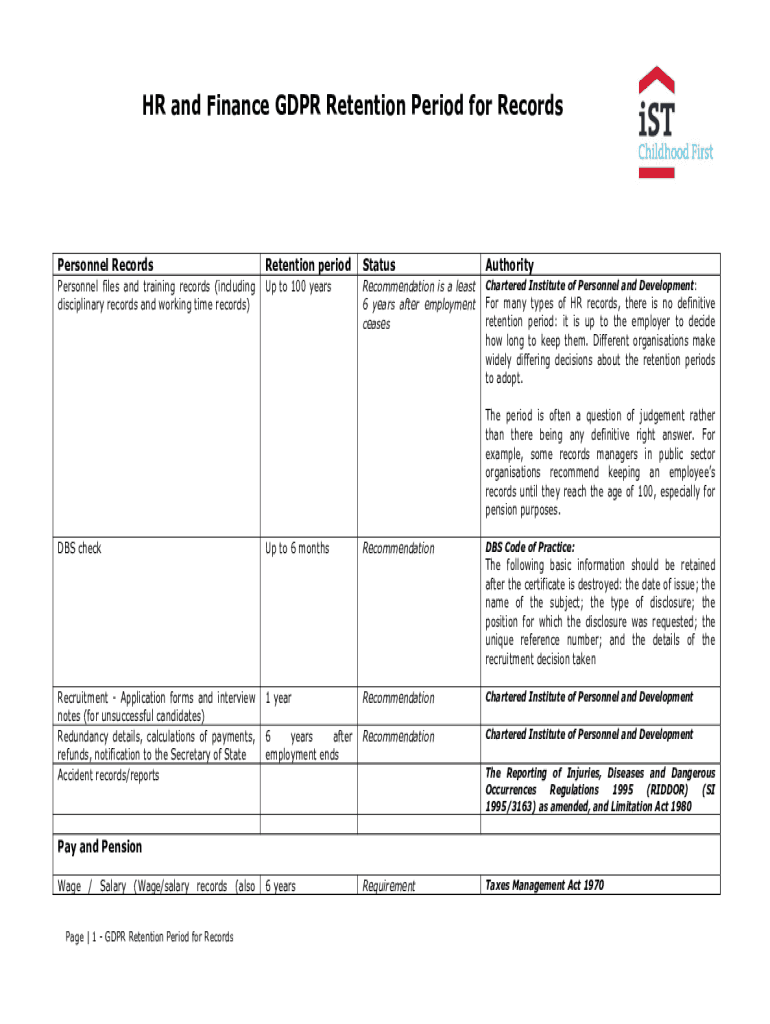 HR and Finance GDPR Retention Period for Records

iST
Childhood First

| Personnel Records | Retention period | Status | Authority |
|---|---|---|---|
| Personnel files and training records (including disciplinary records and working time records) | Up to 100 years | Recommendation is a least 6 years after employment ceases | Chartered Institute of Personnel and Development: For many types of HR records, there is no definitive retention period: it is up to the employer to decide how long to keep them. Different organisations make widely differing decisions about the retention periods to adopt. The period is often a question of judgement rather than there being any definitive right answer. For example, some records managers in public sector organisations recommend keeping an employee's records until they reach the age of 100, especially for pension purposes. |
| DBS check | Up to 6 months | Recommendation | DBS Code of Practice: The following basic information should be retained after the certificate is destroyed: the date of issue; the name of the subject; the type of disclosure; the position for which the disclosure was requested; the unique reference number; and the details of the recruitment decision taken |
| Recruitment - Application forms and interview notes (for unsuccessful candidates) | 1 year | Recommendation | Chartered Institute of Personnel and Development |
| Redundancy details, calculations of payments, refunds, notification to the Secretary of State | 6 years after employment ends | Recommendation | Chartered Institute of Personnel and Development |
| Accident records/reports | | | The Reporting of Injuries, Diseases and Dangerous Occurrences Regulations 1995 (RIDDOR) (SI 1995/3163) as amended, and Limitation Act 1980 |
| | | | |
| Pay and Pension | | | |
| Wage / Salary (Wage/salary records (also | 6 years | Requirement | Taxes Management Act 1970 |

Page | 1 - GDPR Retention Period for Records